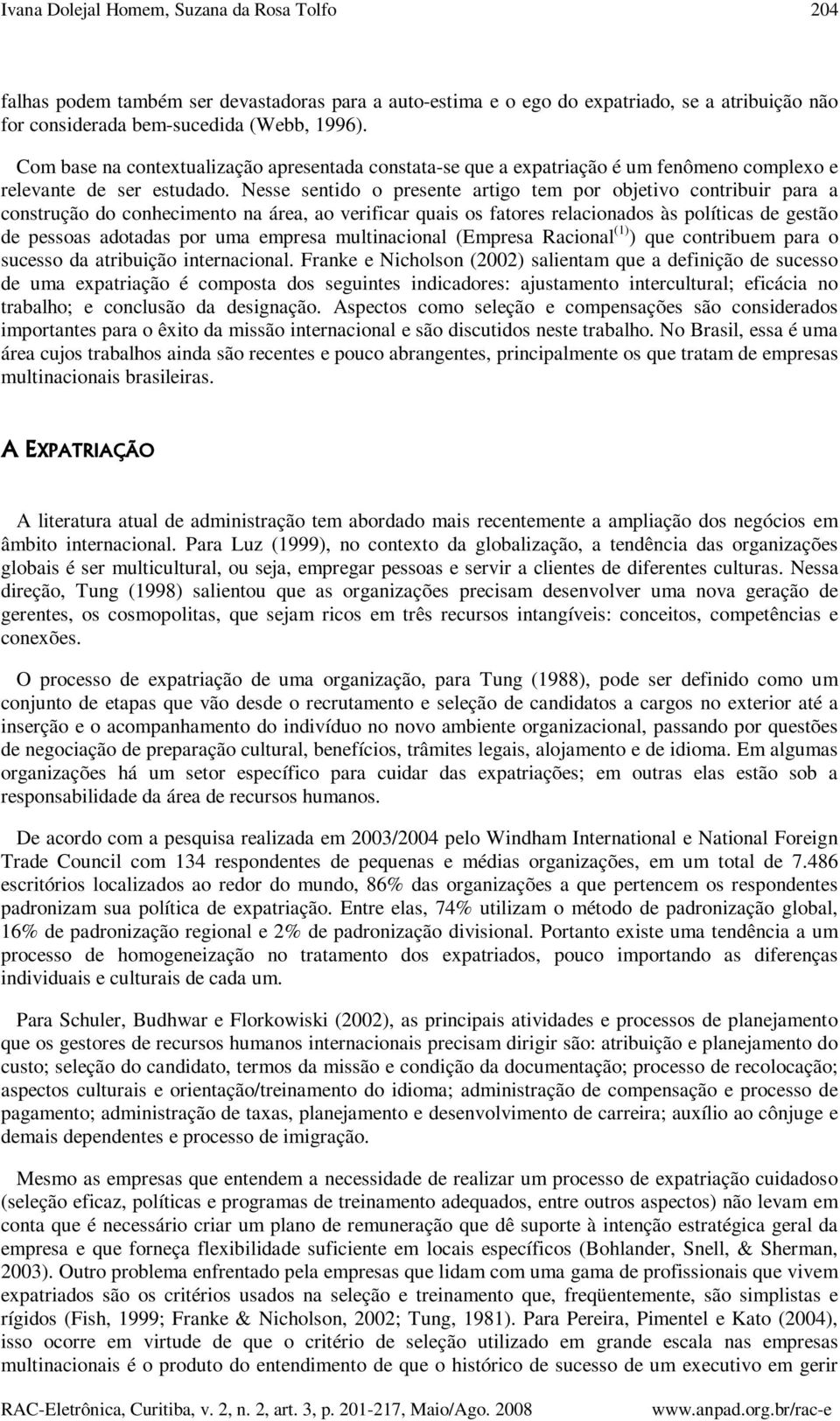 Ivana Dolejal Homem, Suzana da Rosa Tolfo 204

falhas podem também ser devastadoras para a auto-estima e o ego do expatriado, se a atribuição não for considerada bem-sucedida (Webb, 1996).

Com base na contextualização apresentada constata-se que a expatriação é um fenômeno complexo e relevante de ser estudado. Nesse sentido o presente artigo tem por objetivo contribuir para a construção do conhecimento na área, ao verificar quais os fatores relacionados às políticas de gestão de pessoas adotadas por uma empresa multinacional (Empresa Racional$^{(1)}$) que contribuem para o sucesso da atribuição internacional. Franke e Nicholson (2002) salientam que a definição de sucesso de uma expatriação é composta dos seguintes indicadores: ajustamento intercultural; eficácia no trabalho; e conclusão da designação. Aspectos como seleção e compensações são considerados importantes para o êxito da missão internacional e são discutidos neste trabalho. No Brasil, essa é uma área cujos trabalhos ainda são recentes e pouco abrangentes, principalmente os que tratam de empresas multinacionais brasileiras.

A EXPATRIAÇÃO

A literatura atual de administração tem abordado mais recentemente a ampliação dos negócios em âmbito internacional. Para Luz (1999), no contexto da globalização, a tendência das organizações globais é ser multicultural, ou seja, empregar pessoas e servir a clientes de diferentes culturas. Nessa direção, Tung (1998) salientou que as organizações precisam desenvolver uma nova geração de gerentes, os cosmopolitas, que sejam ricos em três recursos intangíveis: conceitos, competências e conexões.

O processo de expatriação de uma organização, para Tung (1988), pode ser definido como um conjunto de etapas que vão desde o recrutamento e seleção de candidatos a cargos no exterior até a inserção e o acompanhamento do indivíduo no novo ambiente organizacional, passando por questões de negociação de preparação cultural, benefícios, trâmites legais, alojamento e de idioma. Em algumas organizações há um setor específico para cuidar das expatriações; em outras elas estão sob a responsabilidade da área de recursos humanos.

De acordo com a pesquisa realizada em 2003/2004 pelo Windham International e National Foreign Trade Council com 134 respondentes de pequenas e médias organizações, em um total de 7.486 escritórios localizados ao redor do mundo, 86% das organizações a que pertencem os respondentes padronizam sua política de expatriação. Entre elas, 74% utilizam o método de padronização global, 16% de padronização regional e 2% de padronização divisional. Portanto existe uma tendência a um processo de homogeneização no tratamento dos expatriados, pouco importando as diferenças individuais e culturais de cada um.

Para Schuler, Budhwar e Florkowiski (2002), as principais atividades e processos de planejamento que os gestores de recursos humanos internacionais precisam dirigir são: atribuição e planejamento do custo; seleção do candidato, termos da missão e condição da documentação; processo de recolocação; aspectos culturais e orientação/treinamento do idioma; administração de compensação e processo de pagamento; administração de taxas, planejamento e desenvolvimento de carreira; auxílio ao cônjuge e demais dependentes e processo de imigração.

Mesmo as empresas que entendem a necessidade de realizar um processo de expatriação cuidadoso (seleção eficaz, políticas e programas de treinamento adequados, entre outros aspectos) não levam em conta que é necessário criar um plano de remuneração que dê suporte à intenção estratégica geral da empresa e que forneça flexibilidade suficiente em locais específicos (Bohlander, Snell, & Sherman, 2003). Outro problema enfrentado pela empresas que lidam com uma gama de profissionais que vivem expatriados são os critérios usados na seleção e treinamento que, freqüentemente, são simplistas e rígidos (Fish, 1999; Franke & Nicholson, 2002; Tung, 1981). Para Pereira, Pimentel e Kato (2004), isso ocorre em virtude de que o critério de seleção utilizado em grande escala nas empresas multinacionais é o produto do entendimento de que o histórico de sucesso de um executivo em gerir

RAC-Eletrônica, Curitiba, v. 2, n. 2, art. 3, p. 201-217, Maio/Ago. 2008 www.anpad.org.br/rac-e